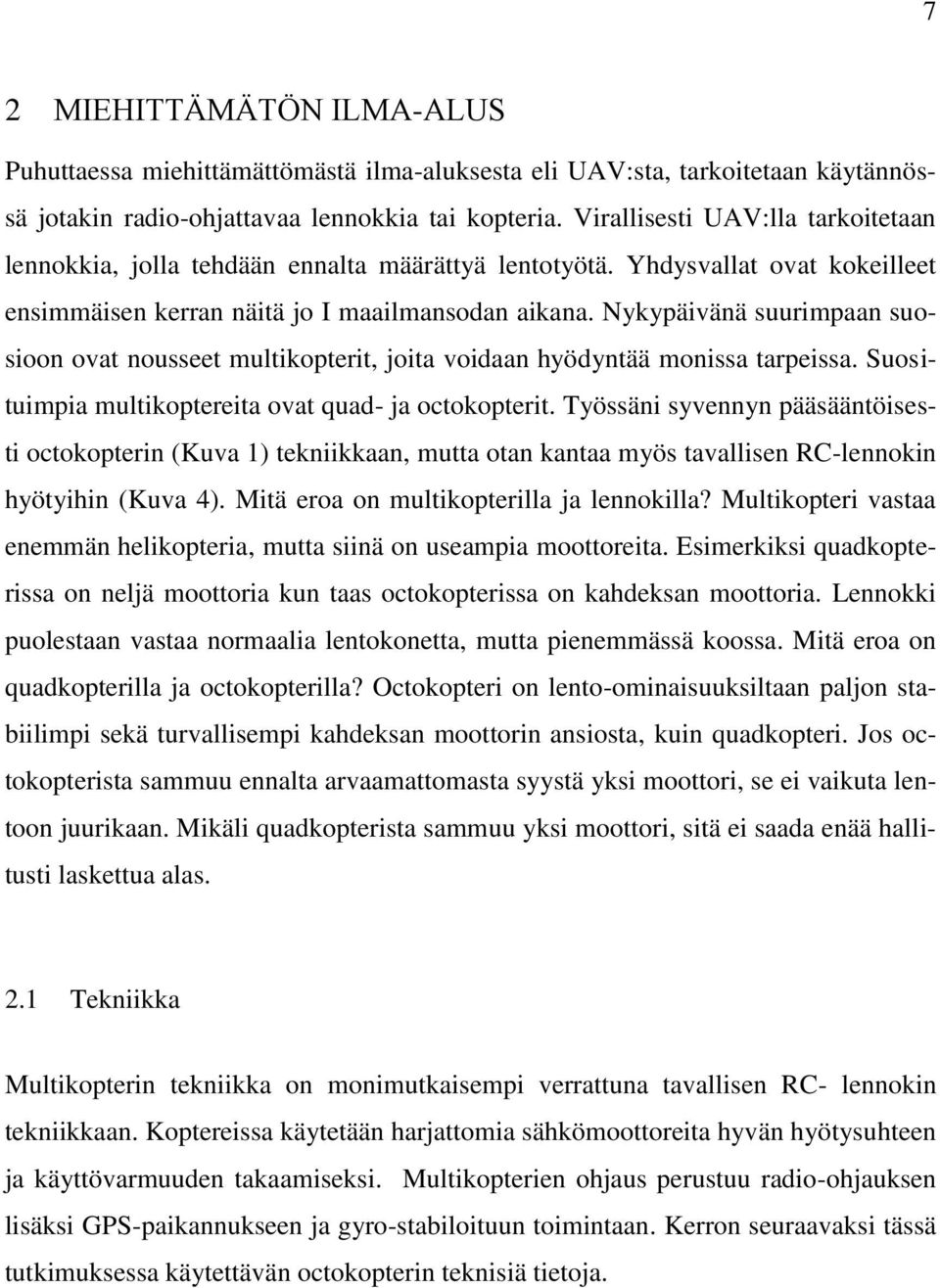 7

2 MIEHITTÄMÄTÖN ILMA-ALUS

Puhuttaessa miehittämättömästä ilma-aluksesta eli UAV:sta, tarkoitetaan käytännössä jotakin radio-ohjattavaa lennokkia tai kopteria. Virallisesti UAV:lla tarkoitetaan lennokkia, jolla tehdään ennalta määrättyä lentotyötä. Yhdysvallat ovat kokeilleet ensimmäisen kerran näitä jo I maailmansodan aikana. Nykypäivänä suurimpaan suosioon ovat nousseet multikopterit, joita voidaan hyödyntää monissa tarpeissa. Suosituimpia multikoptereita ovat quad- ja octokopterit. Työssäni syvennyn pääsääntöisesti octokopterin (Kuva 1) tekniikkaan, mutta otan kantaa myös tavallisen RC-lennokin hyötyihin (Kuva 4). Mitä eroa on multikopterilla ja lennokilla? Multikopteri vastaa enemmän helikopteria, mutta siinä on useampia moottoreita. Esimerkiksi quadkopterissa on neljä moottoria kun taas octokopterissa on kahdeksan moottoria. Lennokki puolestaan vastaa normaalia lentokonetta, mutta pienemmässä koossa. Mitä eroa on quadkopterilla ja octokopterilla? Octokopteri on lento-ominaisuuksiltaan paljon stabiilimpi sekä turvallisempi kahdeksan moottorin ansiosta, kuin quadkopteri. Jos octokopterista sammuu ennalta arvaamattomasta syystä yksi moottori, se ei vaikuta lentoon juurikaan. Mikäli quadkopterista sammuu yksi moottori, sitä ei saada enää hallitusti laskettua alas.

2.1 Tekniikka

Multikopterin tekniikka on monimutkaisempi verrattuna tavallisen RC- lennokin tekniikkaan. Koptereissa käytetään harjattomia sähkömoottoreita hyvän hyötysuhteen ja käyttövarmuuden takaamiseksi. Multikopterien ohjaus perustuu radio-ohjauksen lisäksi GPS-paikannukseen ja gyro-stabiloituun toimintaan. Kerron seuraavaksi tässä tutkimuksessa käytettävän octokopterin teknisiä tietoja.